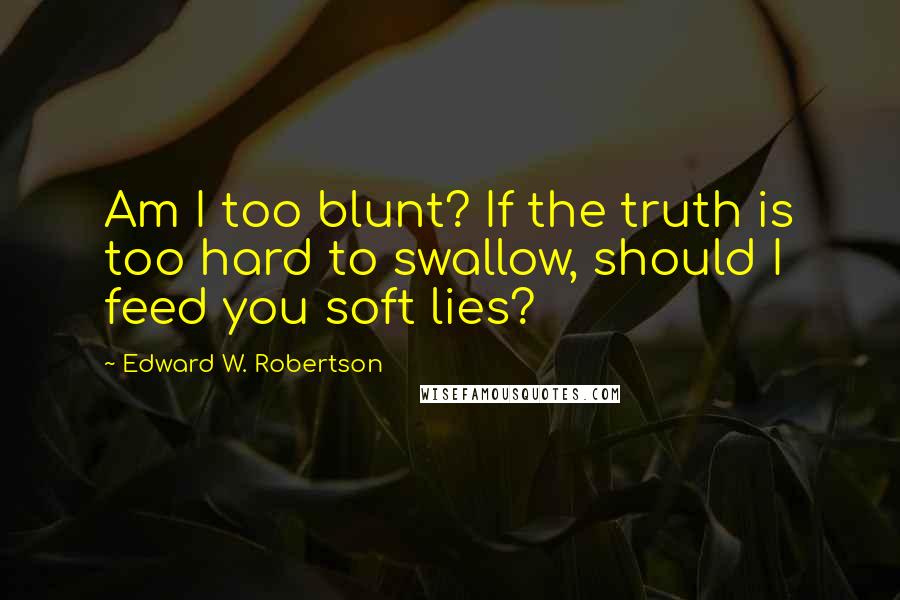 Am I too blunt? If the truth is too hard to swallow, should I feed you soft lies?

~ Edward W. Robertson

WISEFAMOUSQUOTES.COM